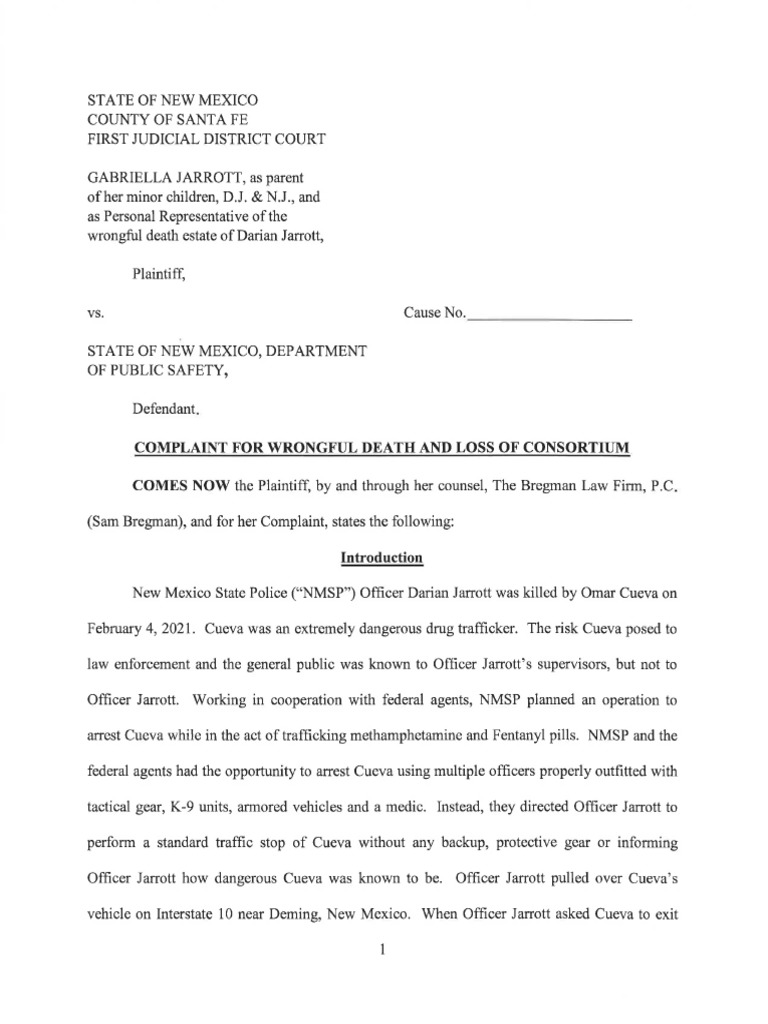 STATE OF NEW MEXICO
COUNTY OF SANTA FE
FIRST JUDICIAL DISTRICT COURT

GABRIELLA JARROTT, as parent of her minor children, D.J. & N.J., and as Personal Representative of the wrongful death estate of Darian Jarrott,

Plaintiff,

vs. Cause No.____________________

STATE OF NEW MEXICO, DEPARTMENT OF PUBLIC SAFETY,

Defendant.

COMPLAINT FOR WRONGFUL DEATH AND LOSS OF CONSORTIUM

COMES NOW the Plaintiff, by and through her counsel, The Bregman Law Firm, P.C. (Sam Bregman), and for her Complaint, states the following:

Introduction

New Mexico State Police ("NMSP") Officer Darian Jarrott was killed by Omar Cueva on February 4, 2021. Cueva was an extremely dangerous drug trafficker. The risk Cueva posed to law enforcement and the general public was known to Officer Jarrott's supervisors, but not to Officer Jarrott. Working in cooperation with federal agents, NMSP planned an operation to arrest Cueva while in the act of trafficking methamphetamine and Fentanyl pills. NMSP and the federal agents had the opportunity to arrest Cueva using multiple officers properly outfitted with tactical gear, K-9 units, armored vehicles and a medic. Instead, they directed Officer Jarrott to perform a standard traffic stop of Cueva without any backup, protective gear or informing Officer Jarrott how dangerous Cueva was known to be. Officer Jarrott pulled over Cueva's vehicle on Interstate 10 near Deming, New Mexico. When Officer Jarrott asked Cueva to exit

1